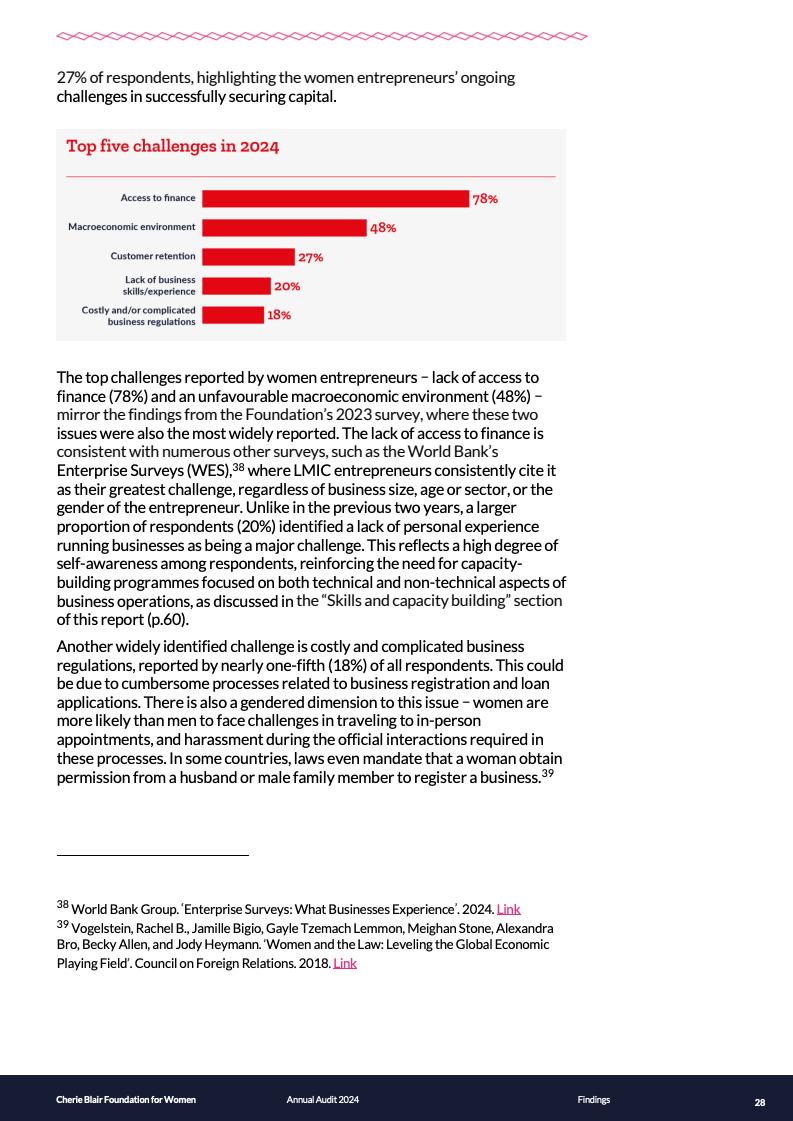 27% of respondents, highlighting the women entrepreneurs' ongoing challenges in successfully securing capital.

Top five challenges in 2024

Access to finance 78%
Macroeconomic environment 48%
Customer retention 27%
Lack of business skills/experience 20%
Costly and/or complicated business regulations 18%

The top challenges reported by women entrepreneurs – lack of access to finance (78%) and an unfavourable macroeconomic environment (48%) – mirror the findings from the Foundation's 2023 survey, where these two issues were also the most widely reported. The lack of access to finance is consistent with numerous other surveys, such as the World Bank's Enterprise Surveys (WES),$^{38}$ where LMIC entrepreneurs consistently cite it as their greatest challenge, regardless of business size, age or sector, or the gender of the entrepreneur. Unlike in the previous two years, a larger proportion of respondents (20%) identified a lack of personal experience running businesses as being a major challenge. This reflects a high degree of self-awareness among respondents, reinforcing the need for capacity-building programmes focused on both technical and non-technical aspects of business operations, as discussed in the "Skills and capacity building" section of this report (p.60).

Another widely identified challenge is costly and complicated business regulations, reported by nearly one-fifth (18%) of all respondents. This could be due to cumbersome processes related to business registration and loan applications. There is also a gendered dimension to this issue – women are more likely than men to face challenges in traveling to in-person appointments, and harassment during the official interactions required in these processes. In some countries, laws even mandate that a woman obtain permission from a husband or male family member to register a business.$^{39}$

$^{38}$ World Bank Group. 'Enterprise Surveys: What Businesses Experience'. 2024. Link
$^{39}$ Vogelstein, Rachel B., Jamille Bigio, Gayle Tzemach Lemmon, Meighan Stone, Alexandra Bro, Becky Allen, and Jody Heymann. 'Women and the Law: Leveling the Global Economic Playing Field'. Council on Foreign Relations. 2018. Link

Cherie Blair Foundation for Women Annual Audit 2024 Findings 28